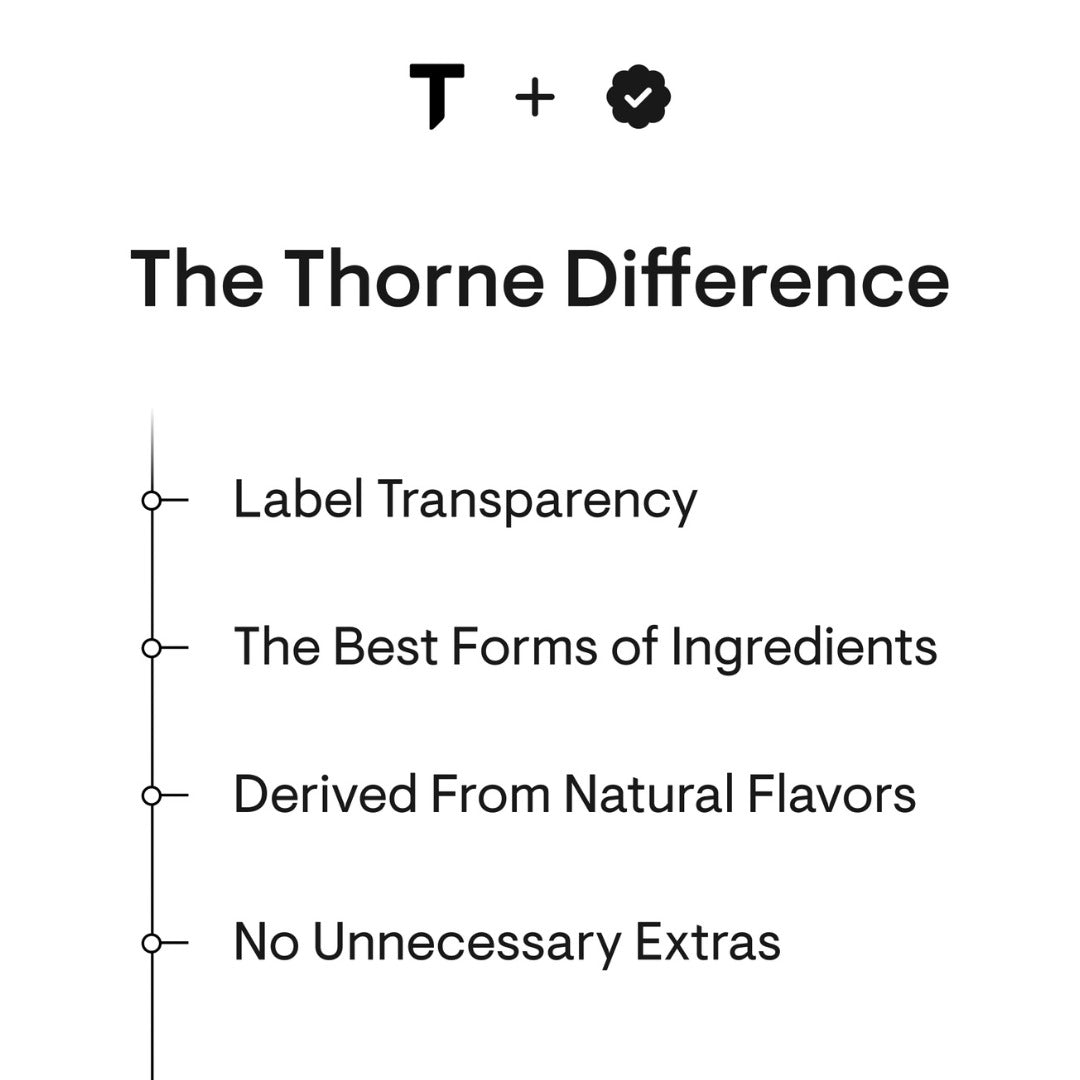 T +

The Thorne Difference

Label Transparency

The Best Forms of Ingredients

Derived From Natural Flavors

No Unnecessary Extras